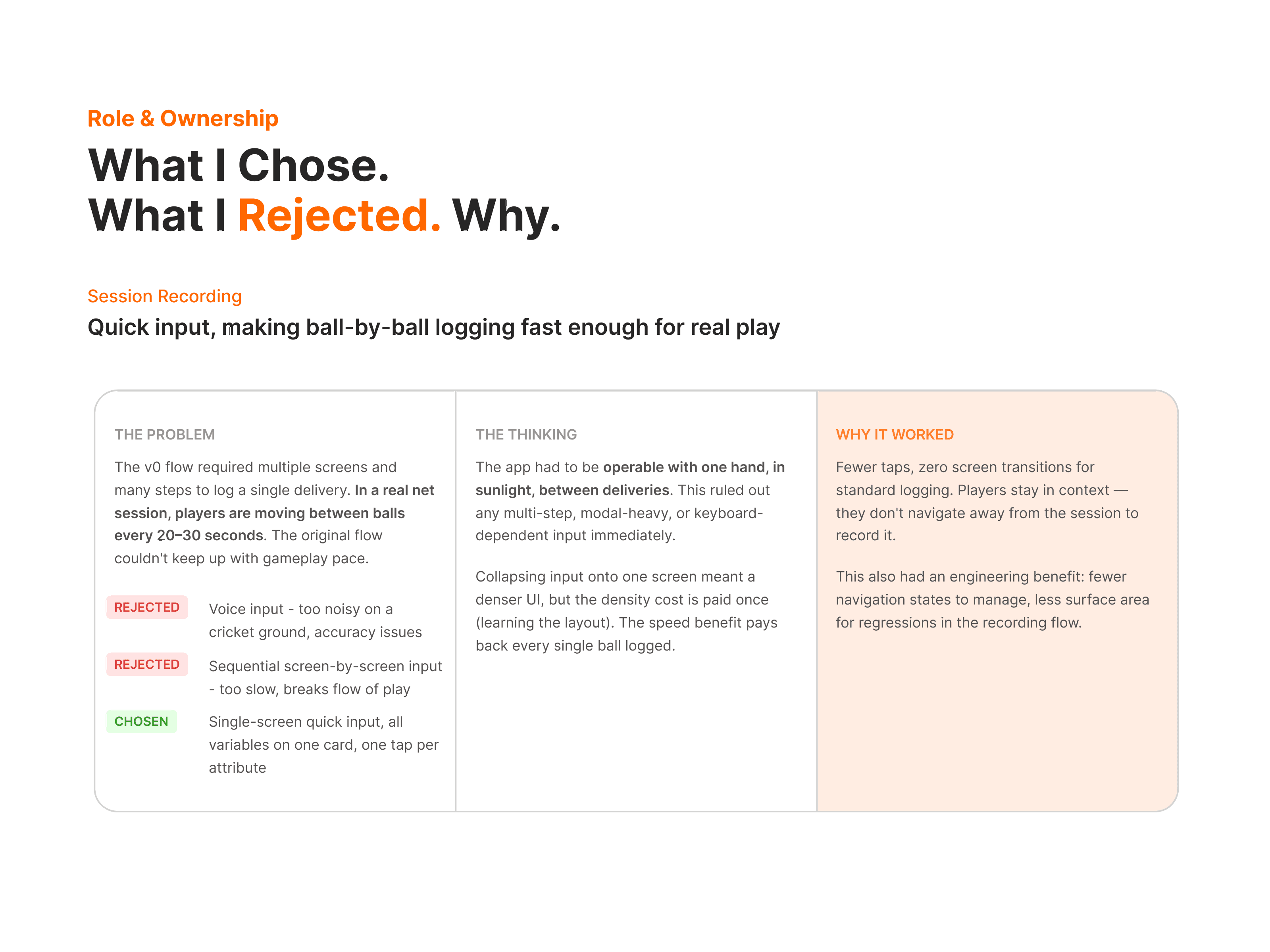 Role & Ownership

What I Chose.
What I Rejected. Why.

Session Recording

Quick input, making ball-by-ball logging fast enough for real play

THE PROBLEM

The v0 flow required multiple screens and many steps to log a single delivery. In a real net session, players are moving between balls every 20–30 seconds. The original flow couldn't keep up with gameplay pace.

REJECTED Voice input - too noisy on a cricket ground, accuracy issues

REJECTED Sequential screen-by-screen input - too slow, breaks flow of play

CHOSEN Single-screen quick input, all variables on one card, one tap per attribute

THE THINKING

The app had to be operable with one hand, in sunlight, between deliveries. This ruled out any multi-step, modal-heavy, or keyboard-dependent input immediately.

Collapsing input onto one screen meant a denser UI, but the density cost is paid once (learning the layout). The speed benefit pays back every single ball logged.

WHY IT WORKED

Fewer taps, zero screen transitions for standard logging. Players stay in context — they don't navigate away from the session to record it.

This also had an engineering benefit: fewer navigation states to manage, less surface area for regressions in the recording flow.